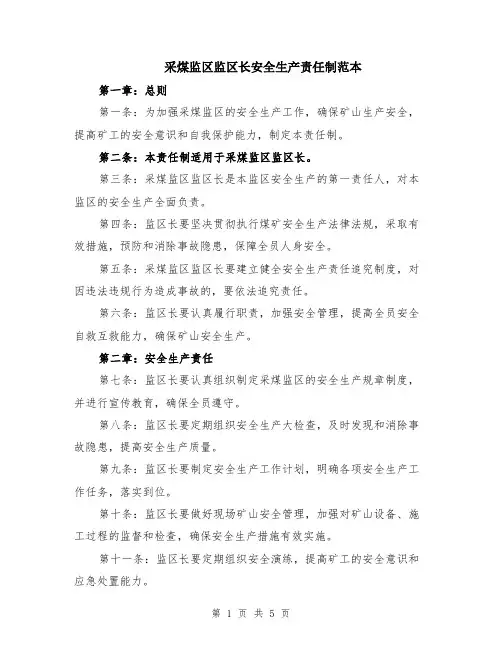 采煤监区监区长安全生产责任制范本

第一章：总则

第一条：为加强采煤监区的安全生产工作，确保矿山生产安全，提高矿工的安全意识和自我保护能力，制定本责任制。

第二条：本责任制适用于采煤监区监区长。

第三条：采煤监区监区长是本监区安全生产的第一责任人，对本监区的安全生产全面负责。

第四条：监区长要坚决贯彻执行煤矿安全生产法律法规，采取有效措施，预防和消除事故隐患，保障全员人身安全。

第五条：采煤监区监区长要建立健全安全生产责任追究制度，对因违法违规行为造成事故的，要依法追究责任。

第六条：监区长要认真履行职责，加强安全管理，提高全员安全自救互救能力，确保矿山安全生产。

第二章：安全生产责任

第七条：监区长要认真组织制定采煤监区的安全生产规章制度，并进行宣传教育，确保全员遵守。

第八条：监区长要定期组织安全生产大检查，及时发现和消除事故隐患，提高安全生产质量。

第九条：监区长要制定安全生产工作计划，明确各项安全生产工作任务，落实到位。

第十条：监区长要做好现场矿山安全管理，加强对矿山设备、施工过程的监督和检查，确保安全生产措施有效实施。

第十一条：监区长要定期组织安全演练，提高矿工的安全意识和应急处置能力。

第 1 页 共 5 页